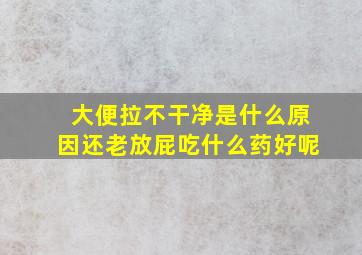 大便拉不干净是什么原因还老放屁吃什么药好呢